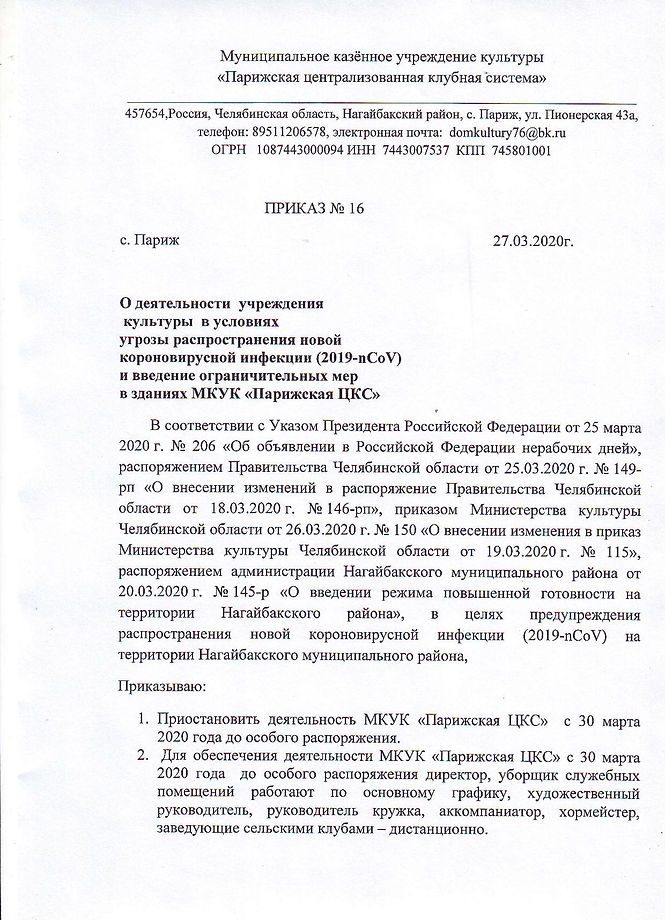 Муниципальное казённое учреждение культуры
«Парижская централизованная клубная система»

457654,Россия, Челябинская область, Нагайбакский район, с. Париж, ул. Пионерская 43а, телефон: 89511206578, электронная почта: domkultury76@bk.ru
ОГРН 1087443000094 ИНН 7443007537 КПП 745801001

ПРИКАЗ № 16

с. Париж 27.03.2020г.

О деятельности учреждения культуры в условиях угрозы распространения новой короновирусной инфекции (2019-nCoV) и введение ограничительных мер в зданиях МКУК «Парижская ЦКС»

В соответствии с Указом Президента Российской Федерации от 25 марта 2020 г. № 206 «Об объявлении в Российской Федерации нерабочих дней», распоряжением Правительства Челябинской области от 25.03.2020 г. № 149-рп «О внесении изменений в распоряжение Правительства Челябинской области от 18.03.2020 г. № 146-рп», приказом Министерства культуры Челябинской области от 26.03.2020 г. № 150 «О внесении изменения в приказ Министерства культуры Челябинской области от 19.03.2020 г. № 115», распоряжением администрации Нагайбакского муниципального района от 20.03.2020 г. № 145-р «О введении режима повышенной готовности на территории Нагайбакского района», в целях предупреждения распространения новой короновирусной инфекции (2019-nCoV) на территории Нагайбакского муниципального района,

Приказываю:

1. Приостановить деятельность МКУК «Парижская ЦКС» с 30 марта 2020 года до особого распоряжения.
2. Для обеспечения деятельности МКУК «Парижская ЦКС» с 30 марта 2020 года до особого распоряжения директор, уборщик служебных помещений работают по основному графику, художественный руководитель, руководитель кружка, аккомпаниатор, хормейстер, заведующие сельскими клубами – дистанционно.